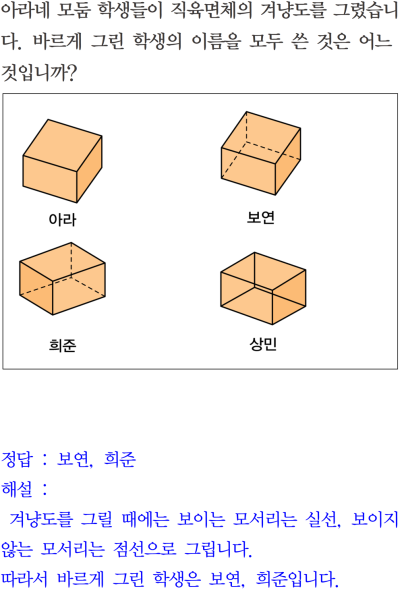 아라네 모둠 학생들이 직육면체의 겨냥도를 그렸습니다. 바르게 그린 학생의 이름을 모두 쓴 것은 어느 것입니까?

아라

보연

희준

상민

정답 : 보연, 희준

해설 :

겨냥도를 그릴 때에는 보이는 모서리는 실선, 보이지 않는 모서리는 점선으로 그립니다.

따라서 바르게 그린 학생은 보연, 희준입니다.